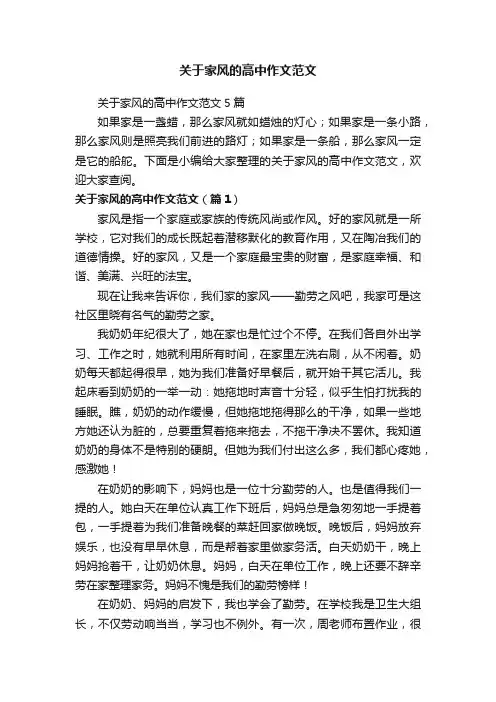 关于家风的高中作文范文

关于家风的高中作文范文 5 篇

如果家是一盏蜡，那么家风就如蜡烛的灯心；如果家是一条小路，那么家风则是照亮我们前进的路灯；如果家是一条船，那么家风一定是它的船舵。下面是小编给大家整理的关于家风的高中作文范文，欢迎大家查阅。

关于家风的高中作文范文（篇 1）

家风是指一个家庭或家族的传统风尚或作风。好的家风就是一所学校，它对我们的成长既起着潜移默化的教育作用，又在陶冶我们的道德情操。好的家风，又是一个家庭最宝贵的财富，是家庭幸福、和谐、美满、兴旺的法宝。

现在让我来告诉你，我们家的家风——勤劳之风吧，我家可是这社区里晓有名气的勤劳之家。

我奶奶年纪很大了，她在家也是忙过个不停。在我们各自外出学习、工作之时，她就利用所有时间，在家里左洗右刷，从不闲着。奶奶每天都起得很早，她为我们准备好早餐后，就开始干其它活儿。我起床看到奶奶的一举一动：她拖地时声音十分轻，似乎生怕打扰我的睡眠。瞧，奶奶的动作缓慢，但她拖地拖得那么的干净，如果一些地方她还认为脏的，总要重复着拖来拖去，不拖干净决不罢休。我知道奶奶的身体不是特别的硬朗。但她为我们付出这么多，我们都心疼她，感激她！

在奶奶的影响下，妈妈也是一位十分勤劳的人。也是值得我们一提的人。她白天在单位认真工作下班后，妈妈总是急匆匆地一手提着包，一手提着为我们准备晚餐的菜赶回家做晚饭。晚饭后，妈妈放弃娱乐，也没有早早休息，而是帮着家里做家务活。白天奶奶干，晚上妈妈抢着干，让奶奶休息。妈妈，白天在单位工作，晚上还要不辞辛劳在家整理家务。妈妈不愧是我们的勤劳榜样！

在奶奶、妈妈的启发下，我也学会了勤劳。在学校我是卫生大组长，不仅劳动响当当，学习也不例外。有一次，周老师布置作业，很